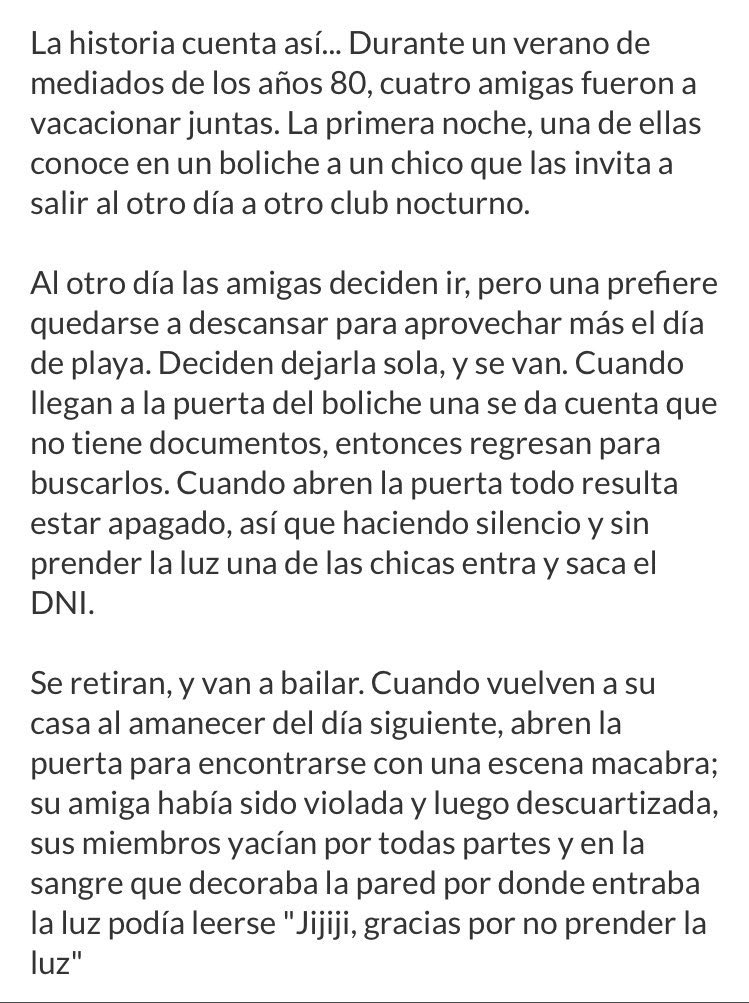 La historia cuenta así... Durante un verano de mediados de los años 80, cuatro amigas fueron a vacacionar juntas. La primera noche, una de ellas conoce en un boliche a un chico que las invita a salir al otro día a otro club nocturno.

Al otro día las amigas deciden ir, pero una prefiere quedarse a descansar para aprovechar más el día de playa. Deciden dejarla sola, y se van. Cuando llegan a la puerta del boliche una se da cuenta que no tiene documentos, entonces regresan para buscarlos. Cuando abren la puerta todo resulta estar apagado, así que haciendo silencio y sin prender la luz una de las chicas entra y saca el DNI.

Se retiran, y van a bailar. Cuando vuelven a su casa al amanecer del día siguiente, abren la puerta para encontrarse con una escena macabra; su amiga había sido violada y luego descuartizada, sus miembros yacían por todas partes y en la sangre que decoraba la pared por donde entraba la luz podía leerse "Jijiji, gracias por no prender la luz"